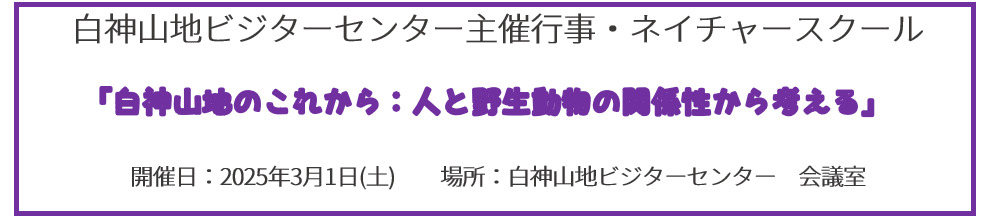 白神山地ビジターセンター主催行事・ネイチャースクール

「白神山地のこれから：人と野生動物の関係性から考える」

開催日：2025年3月1日(土)　　場所：白神山地ビジターセンター　会議室